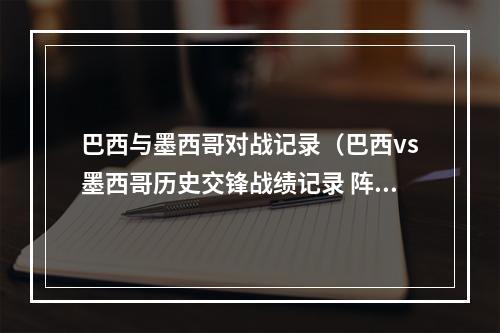 巴西与墨西哥对战记录（巴西vs墨西哥历史交锋战绩记录 阵...